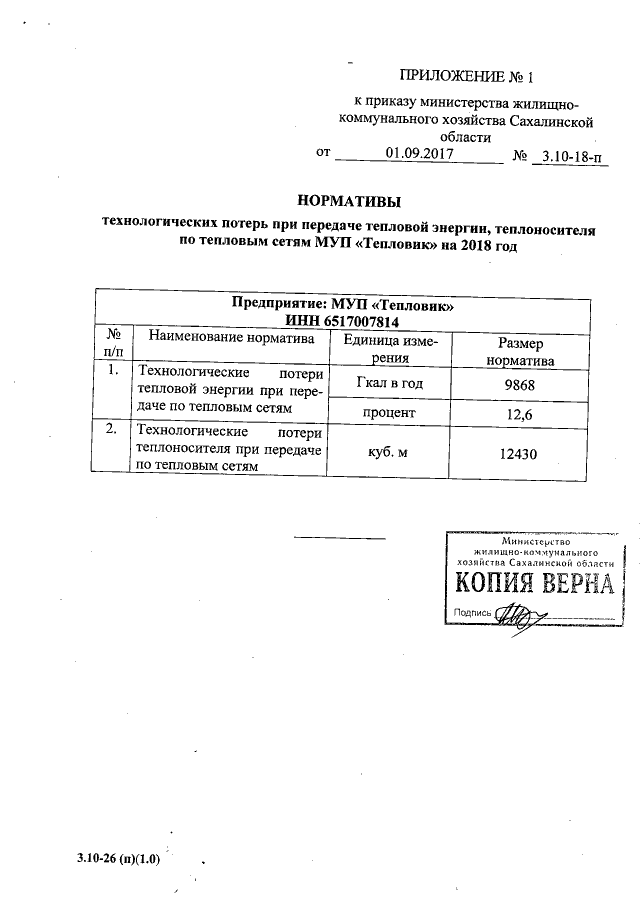 ПРИЛОЖЕНИЕ № 1

к приказу министерства жилищно-коммунального хозяйства Сахалинской области

от 01.09.2017 № 3.10-18-п

НОРМАТИВЫ

технологических потерь при передаче тепловой энергии, теплоносителя по тепловым сетям МУП «Тепловик» на 2018 год

| Предприятие: МУП «Тепловик» ИНН 6517007814 | | | |
|---|---|---|---|
| № п/п | Наименование норматива | Единица измерения | Размер норматива |
| 1. | Технологические потери тепловой энергии при передаче по тепловым сетям | Гкал в год | 9868 |
| | | процент | 12,6 |
| 2. | Технологические потери теплоносителя при передаче по тепловым сетям | куб. м | 12430 |

Министерство жилищно-коммунального хозяйства Сахалинской области
КОПИЯ ВЕРНА
Подпись

3.10-26 (п)(1.0)